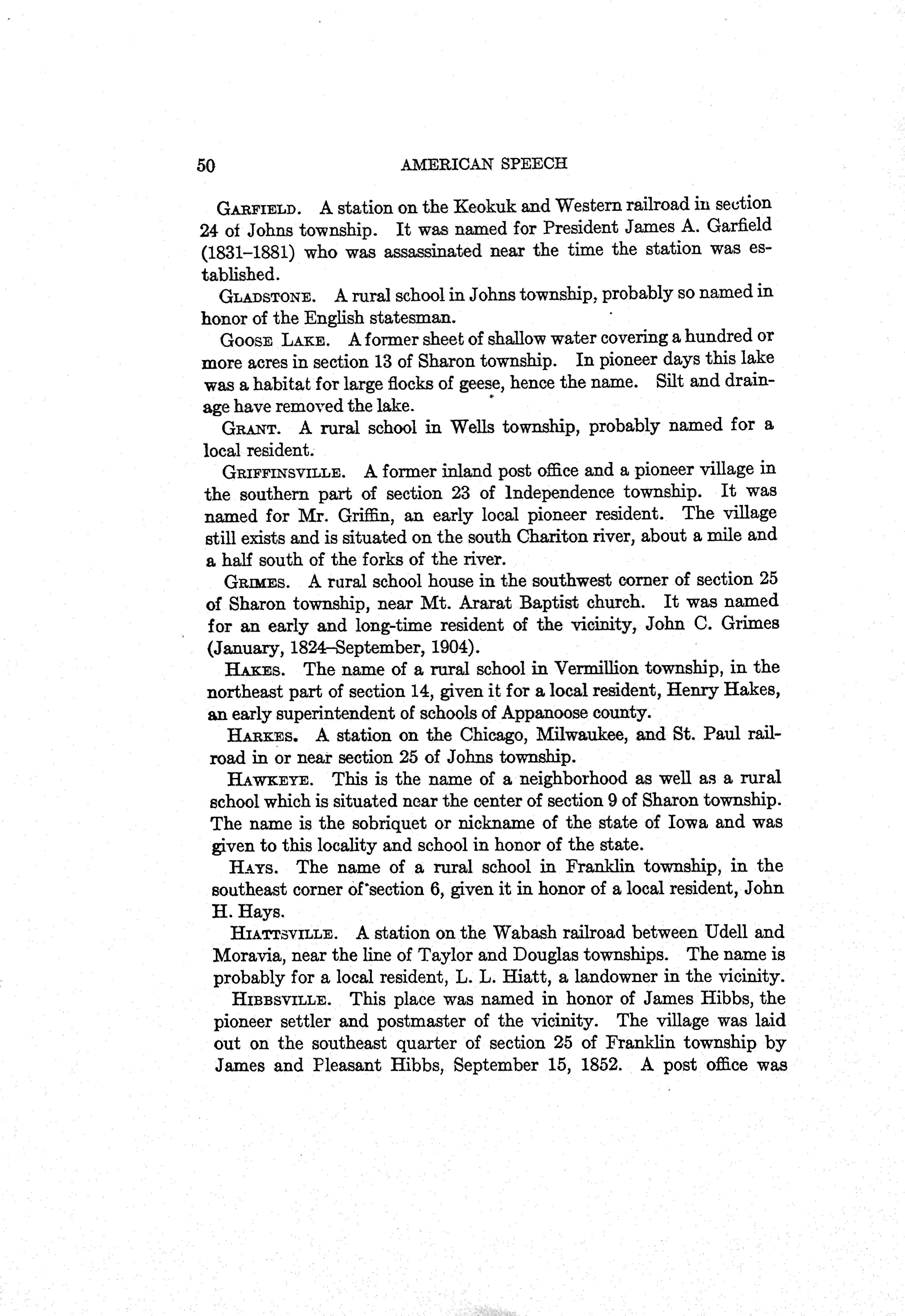 50 AMERICAN SPEECH

GARFIELD. A station on the Keokuk and Western railroad in section 24 of Johns township. It was named for President James A. Garfield (1831–1881) who was assassinated near the time the station was established.

GLADSTONE. A rural school in Johns township, probably so named in honor of the English statesman.

GOOSE LAKE. A former sheet of shallow water covering a hundred or more acres in section 13 of Sharon township. In pioneer days this lake was a habitat for large flocks of geese, hence the name. Silt and drainage have removed the lake.

GRANT. A rural school in Wells township, probably named for a local resident.

GRIFFINSVILLE. A former inland post office and a pioneer village in the southern part of section 23 of Independence township. It was named for Mr. Griffin, an early local pioneer resident. The village still exists and is situated on the south Chariton river, about a mile and a half south of the forks of the river.

GRIMES. A rural school house in the southwest corner of section 25 of Sharon township, near Mt. Ararat Baptist church. It was named for an early and long-time resident of the vicinity, John C. Grimes (January, 1824–September, 1904).

HAKES. The name of a rural school in Vermillion township, in the northeast part of section 14, given it for a local resident, Henry Hakes, an early superintendent of schools of Appanoose county.

HARKES. A station on the Chicago, Milwaukee, and St. Paul railroad in or near section 25 of Johns township.

HAWKEYE. This is the name of a neighborhood as well as a rural school which is situated near the center of section 9 of Sharon township. The name is the sobriquet or nickname of the state of Iowa and was given to this locality and school in honor of the state.

HAYS. The name of a rural school in Franklin township, in the southeast corner of section 6, given it in honor of a local resident, John H. Hays.

HIATTSVILLE. A station on the Wabash railroad between Udell and Moravia, near the line of Taylor and Douglas townships. The name is probably for a local resident, L. L. Hiatt, a landowner in the vicinity.

HIBBSVILLE. This place was named in honor of James Hibbs, the pioneer settler and postmaster of the vicinity. The village was laid out on the southeast quarter of section 25 of Franklin township by James and Pleasant Hibbs, September 15, 1852. A post office was